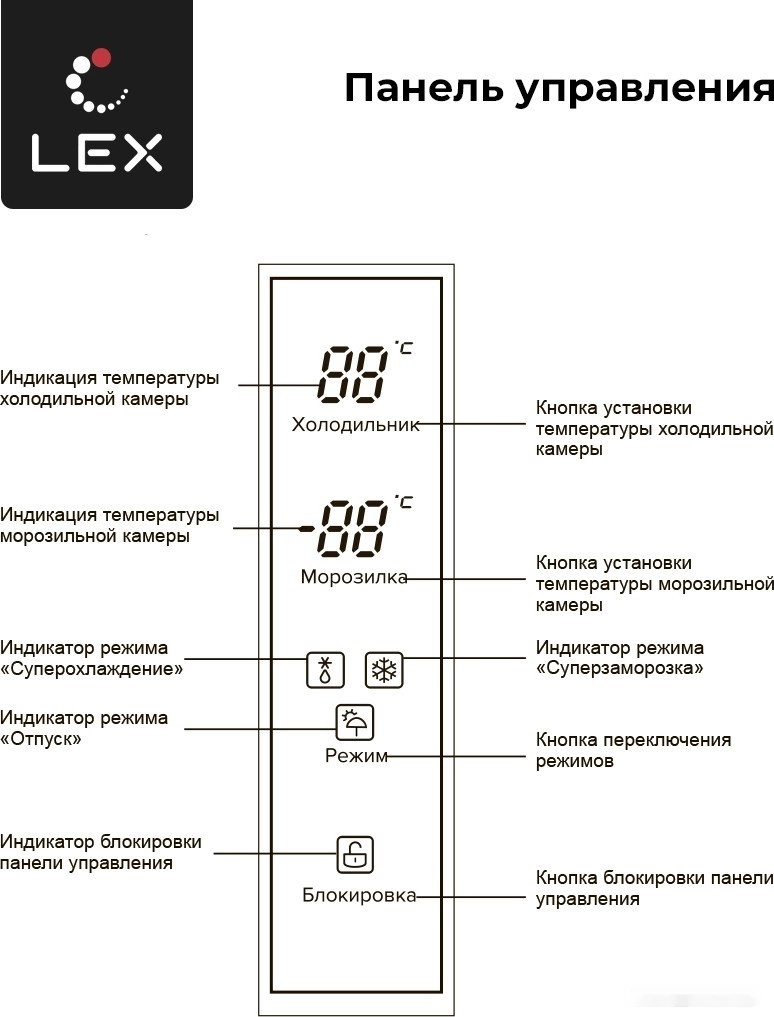 LEX

Панель управления

Индикация температуры холодильной камеры

88 °C

Холодильник

Кнопка установки температуры холодильной камеры

Индикация температуры морозильной камеры

-88 °C

Морозилка

Кнопка установки температуры морозильной камеры

Индикатор режима «Суперохлаждение»

Индикатор режима «Суперзаморозка»

Индикатор режима «Отпуск»

Режим

Кнопка переключения режимов

Индикатор блокировки панели управления

Блокировка

Кнопка блокировки панели управления